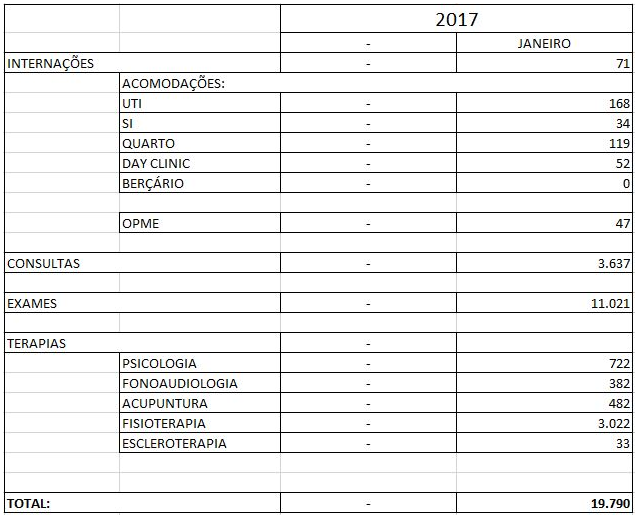 |  |  | 2017 |  |
|---|---|---|---|
|  |  | - | JANEIRO |
| INTERNAÇÕES |  | - | 71 |
|  | ACOMODAÇÕES: |  |  |
|  | UTI | - | 168 |
|  | SI | - | 34 |
|  | QUARTO | - | 119 |
|  | DAY CLINIC | - | 52 |
|  | BERÇÁRIO | - | 0 |
|  |  |  |  |
|  | OPME | - | 47 |
|  |  |  |  |
| CONSULTAS |  | - | 3.637 |
|  |  |  |  |
| EXAMES |  | - | 11.021 |
|  |  |  |  |
| TERAPIAS |  | - |  |
|  | PSICOLOGIA | - | 722 |
|  | FONOAUDIOLOGIA | - | 382 |
|  | ACUPUNTURA | - | 482 |
|  | FISIOTERAPIA | - | 3.022 |
|  | ESCLEROTERAPIA | - | 33 |
|  |  |  |  |
|  |  |  |  |
| TOTAL: |  | - | 19.790 |